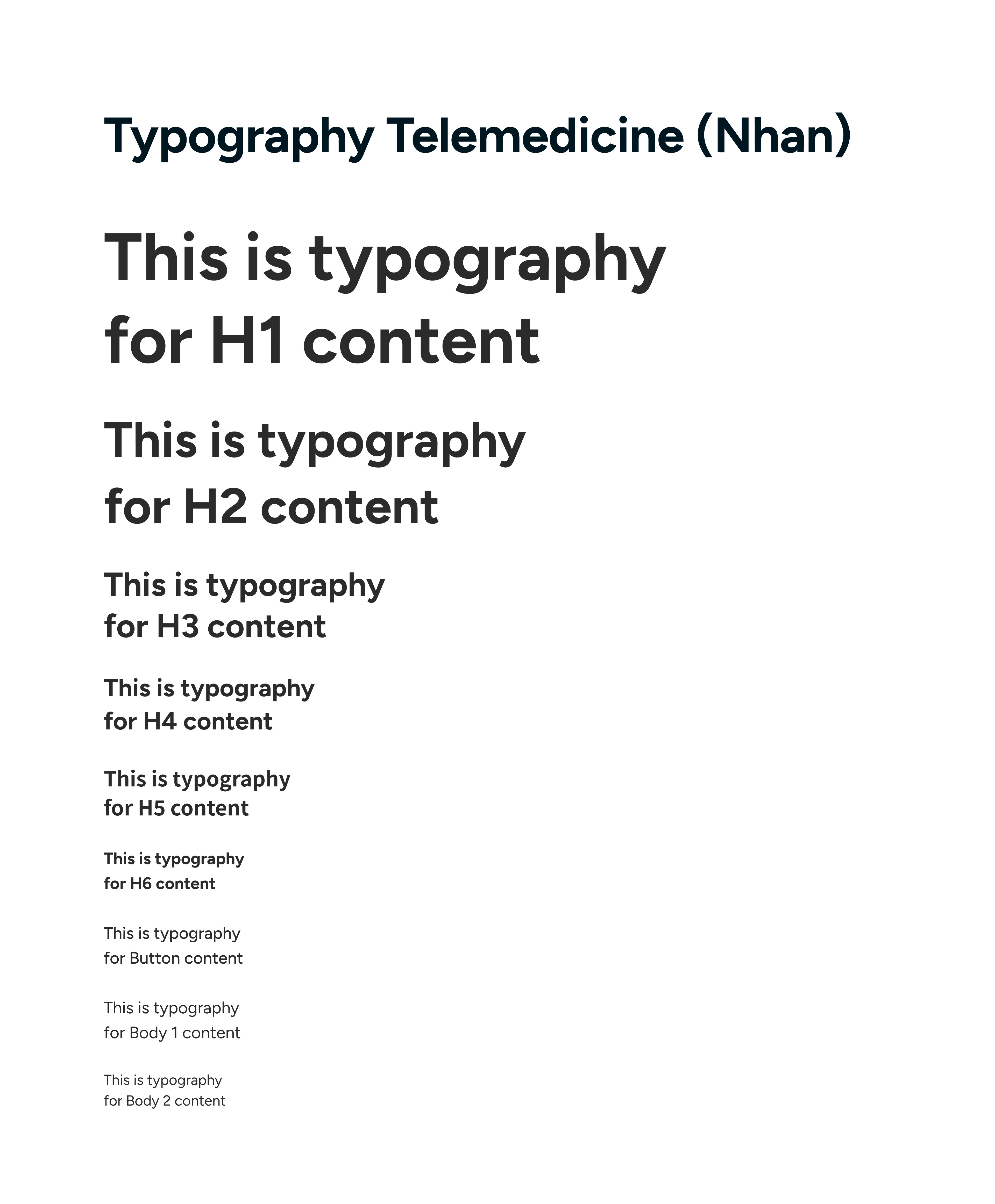 Typography Telemedicine (Nhan)

This is typography for H1 content

This is typography for H2 content

This is typography for H3 content

This is typography for H4 content

This is typography for H5 content

This is typography for H6 content

This is typography for Button content

This is typography for Body 1 content

This is typography for Body 2 content